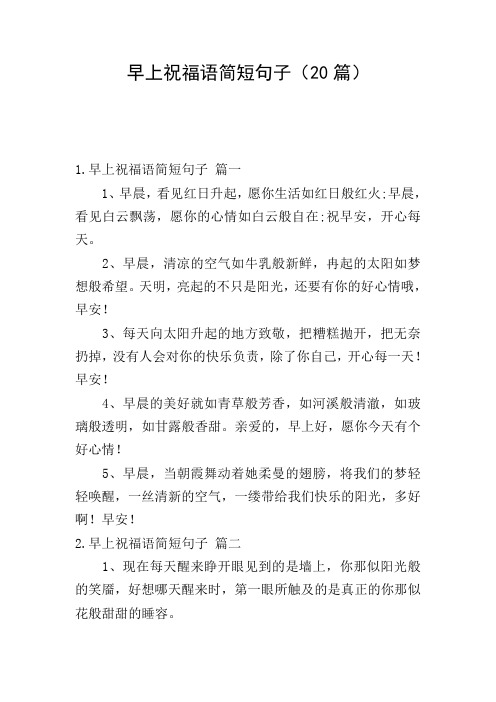 早上祝福语简短句子（20篇）

1.早上祝福语简短句子 篇一

1、早晨，看见红日升起，愿你生活如红日般红火;早晨，看见白云飘荡，愿你的心情如白云般自在;祝早安，开心每天。

2、早晨，清凉的空气如牛乳般新鲜，冉起的太阳如梦想般希望。天明，亮起的不只是阳光，还要有你的好心情哦，早安！

3、每天向太阳升起的地方致敬，把糟糕抛开，把无奈扔掉，没有人会对你的快乐负责，除了你自己，开心每一天！早安！

4、早晨的美好就如青草般芳香，如河溪般清澈，如玻璃般透明，如甘露般香甜。亲爱的，早上好，愿你今天有个好心情！

5、早晨，当朝霞舞动着她柔曼的翅膀，将我们的梦轻轻唤醒，一丝清新的空气，一缕带给我们快乐的阳光，多好啊！早安！

2.早上祝福语简短句子 篇二

1、现在每天醒来睁开眼见到的是墙上，你那似阳光般的笑靥，好想哪天醒来时，第一眼所触及的是真正的你那似花般甜甜的睡容。